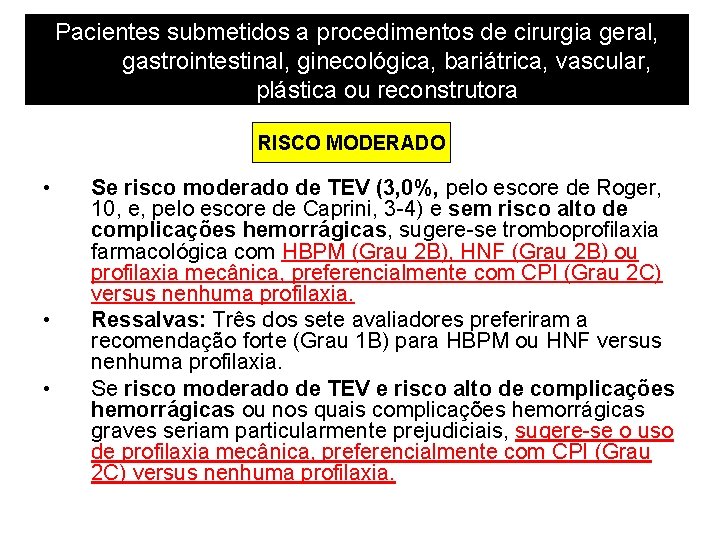 Pacientes submetidos a procedimentos de cirurgia geral, gastrointestinal, ginecológica, bariátrica, vascular, plástica ou reconstrutora

RISCO MODERADO

• Se risco moderado de TEV (3,0%, pelo escore de Roger, 10, e, pelo escore de Caprini, 3-4) e sem risco alto de complicações hemorrágicas, sugere-se tromboprofilaxia farmacológica com HBPM (Grau 2B), HNF (Grau 2B) ou profilaxia mecânica, preferencialmente com CPI (Grau 2C) versus nenhuma profilaxia.

• Ressalvas: Três dos sete avaliadores preferiram a recomendação forte (Grau 1B) para HBPM ou HNF versus nenhuma profilaxia.

• Se risco moderado de TEV e risco alto de complicações hemorrágicas ou nos quais complicações hemorrágicas graves seriam particularmente prejudiciais, sugere-se o uso de profilaxia mecânica, preferencialmente com CPI (Grau 2C) versus nenhuma profilaxia.